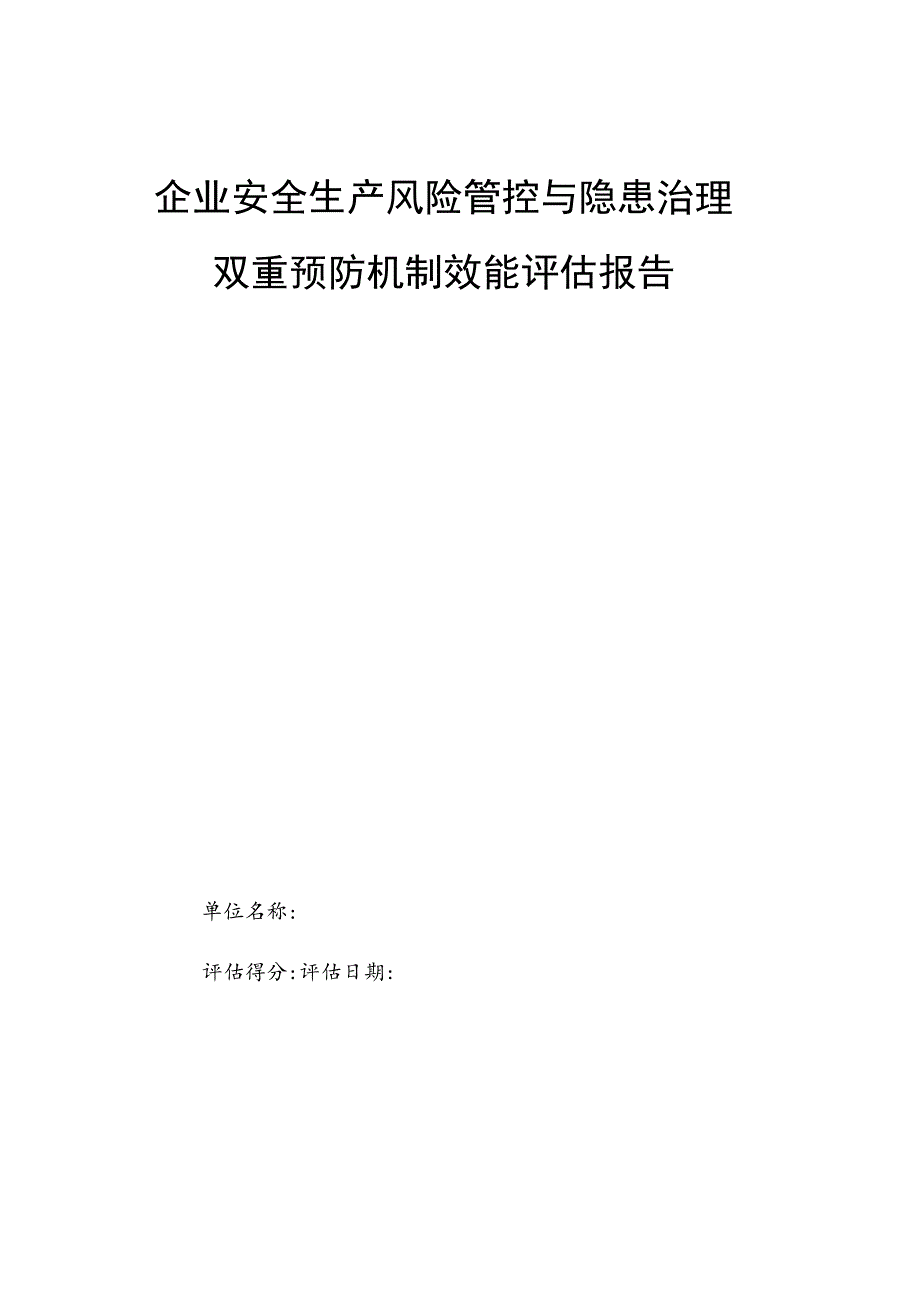 企业安全生产风险管控与隐患治理

双重预防机制效能评估报告

单位名称:

评估得分:评估日期: